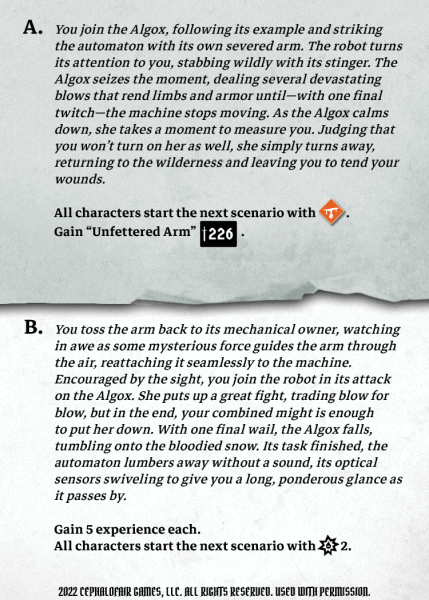 A. You join the Algox, following its example and striking the automaton with its own severed arm. The robot turns its attention to you, stabbing wildly with its stinger. The Algox seizes the moment, dealing several devastating blows that rend limbs and armor until—with one final twitch—the machine stops moving. As the Algox calms down, she takes a moment to measure you. Judging that you won't turn on her as well, she simply turns away, returning to the wilderness and leaving you to tend your wounds.

All characters start the next scenario with .
Gain "Unfettered Arm" 226 .

B. You toss the arm back to its mechanical owner, watching in awe as some mysterious force guides the arm through the air, reattaching it seamlessly to the machine. Encouraged by the sight, you join the robot in its attack on the Algox. She puts up a great fight, trading blow for blow, but in the end, your combined might is enough to put her down. With one final wail, the Algox falls, tumbling onto the bloodied snow. Its task finished, the automaton lumbers away without a sound, its optical sensors swiveling to give you a long, ponderous glance as it passes by.

Gain 5 experience each.
All characters start the next scenario with 2.

2022 CEPHALOFAIR GAMES, LLC. ALL RIGHTS RESERVED. USED WITH PERMISSION.